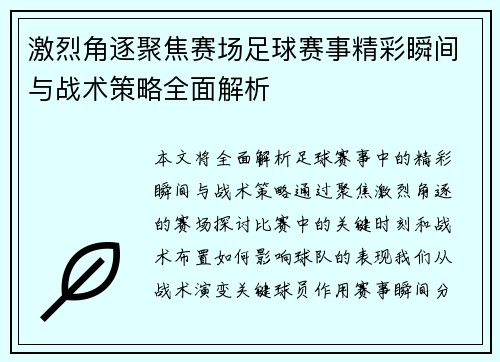 激烈角逐聚焦赛场足球赛事精彩瞬间与战术策略全面解析

本文将全面解析足球赛事中的精彩瞬间与战术策略通过聚焦激烈角逐的赛场探讨比赛中的关键时刻和战术布置如何影响球队的表现我们从战术演变关键球员作用赛事瞬间分